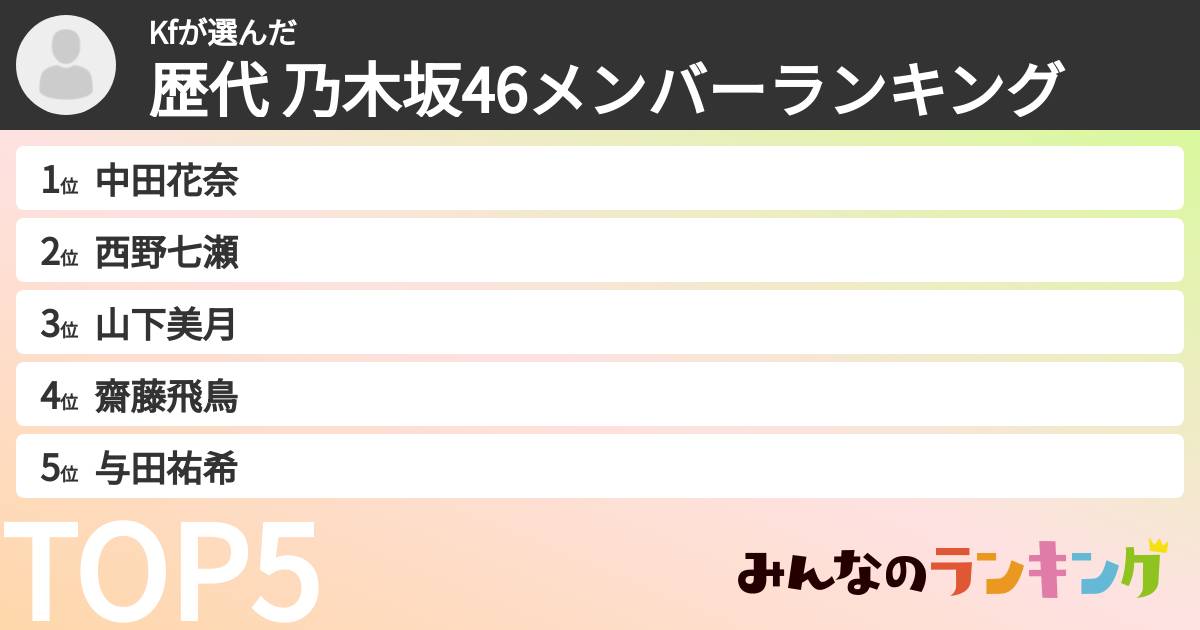 Kfが選んだ
歴代 乃木坂46メンバーランキング

1位 中田花奈
2位 西野七瀬
3位 山下美月
4位 齋藤飛鳥
5位 与田祐希

TOP5

みんなのランキング